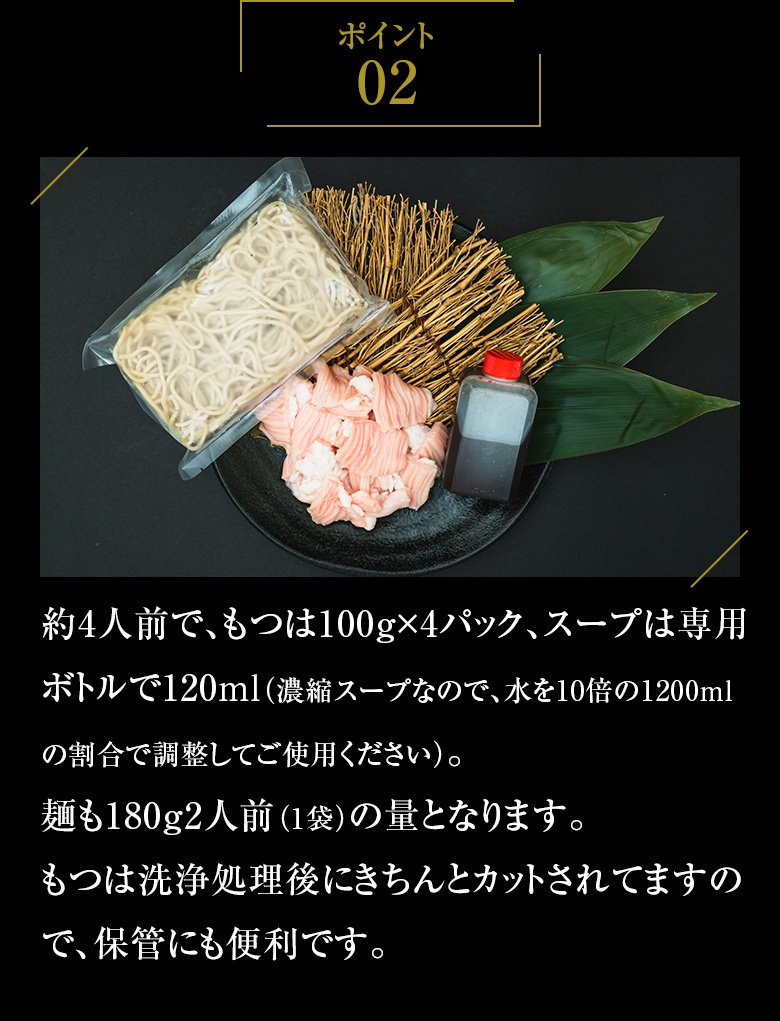 ポイント
02

約4人前で、もつは100g×4パック、スープは専用ボトルで120ml（濃縮スープなので、水を10倍の1200mlの割合で調整してご使用ください）。
麺も180g2人前（1袋）の量となります。
もつは洗浄処理後にきちんとカットされてますので、保管にも便利です。